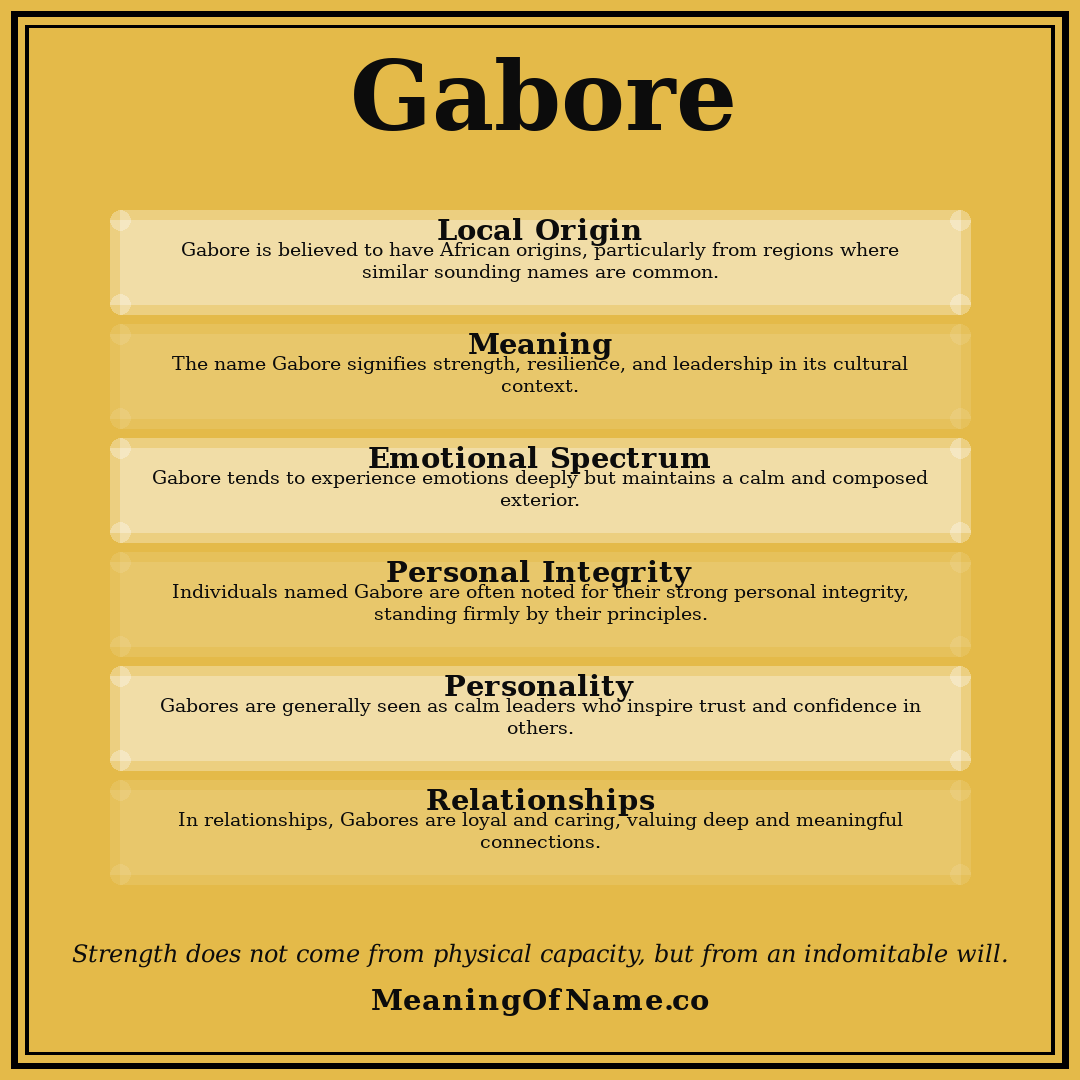 Gabore

Local Origin
Gabore is believed to have African origins, particularly from regions where similar sounding names are common.

Meaning
The name Gabore signifies strength, resilience, and leadership in its cultural context.

Emotional Spectrum
Gabore tends to experience emotions deeply but maintains a calm and composed exterior.

Personal Integrity
Individuals named Gabore are often noted for their strong personal integrity, standing firmly by their principles.

Personality
Gabores are generally seen as calm leaders who inspire trust and confidence in others.

Relationships
In relationships, Gabores are loyal and caring, valuing deep and meaningful connections.

Strength does not come from physical capacity, but from an indomitable will.

MeaningOfName.co